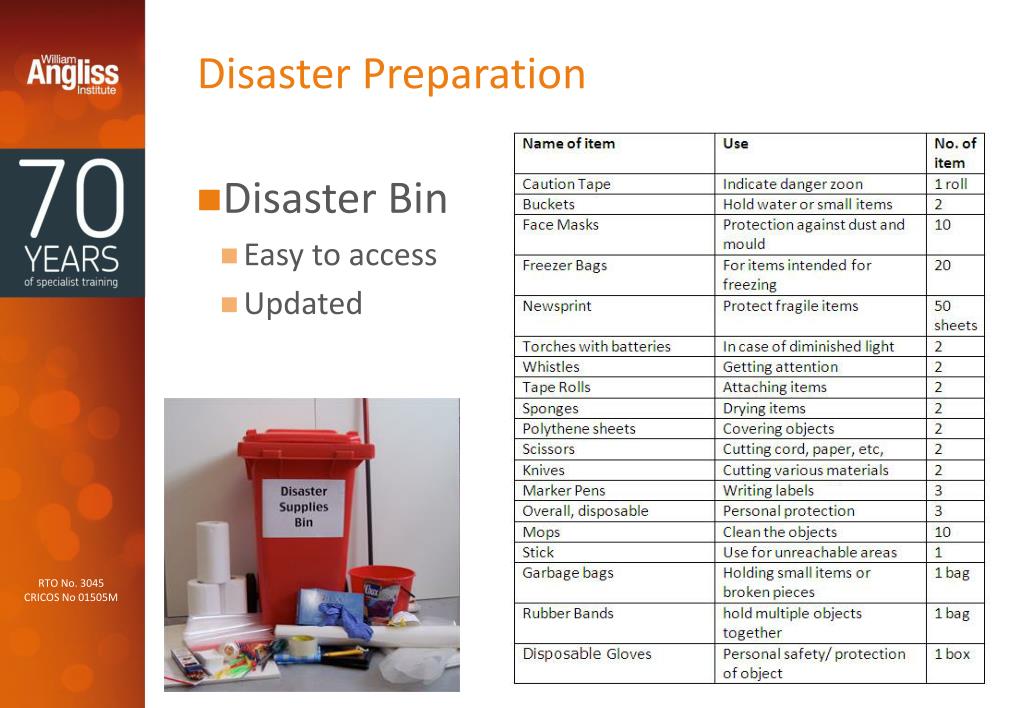 William Angliss Institute

70 YEARS of specialist training

RTO No. 3045
CRICOS No 01505M

Disaster Preparation

Disaster Bin
Easy to access
Updated

Disaster Supplies Bin

| Name of item | Use | No. of item |
|---|---|---|
| Caution Tape | Indicate danger zoon | 1 roll |
| Buckets | Hold water or small items | 2 |
| Face Masks | Protection against dust and mould | 10 |
| Freezer Bags | For items intended for freezing | 20 |
| Newsprint | Protect fragile items | 50 sheets |
| Torches with batteries | In case of diminished light | 2 |
| Whistles | Getting attention | 2 |
| Tape Rolls | Attaching items | 2 |
| Sponges | Drying items | 2 |
| Polythene sheets | Covering objects | 2 |
| Scissors | Cutting cord, paper, etc, | 2 |
| Knives | Cutting various materials | 2 |
| Marker Pens | Writing labels | 3 |
| Overall, disposable | Personal protection | 3 |
| Mops | Clean the objects | 10 |
| Stick | Use for unreachable areas | 1 |
| Garbage bags | Holding small items or broken pieces | 1 bag |
| Rubber Bands | hold multiple objects together | 1 bag |
| Disposable Gloves | Personal safety/ protection of object | 1 box |